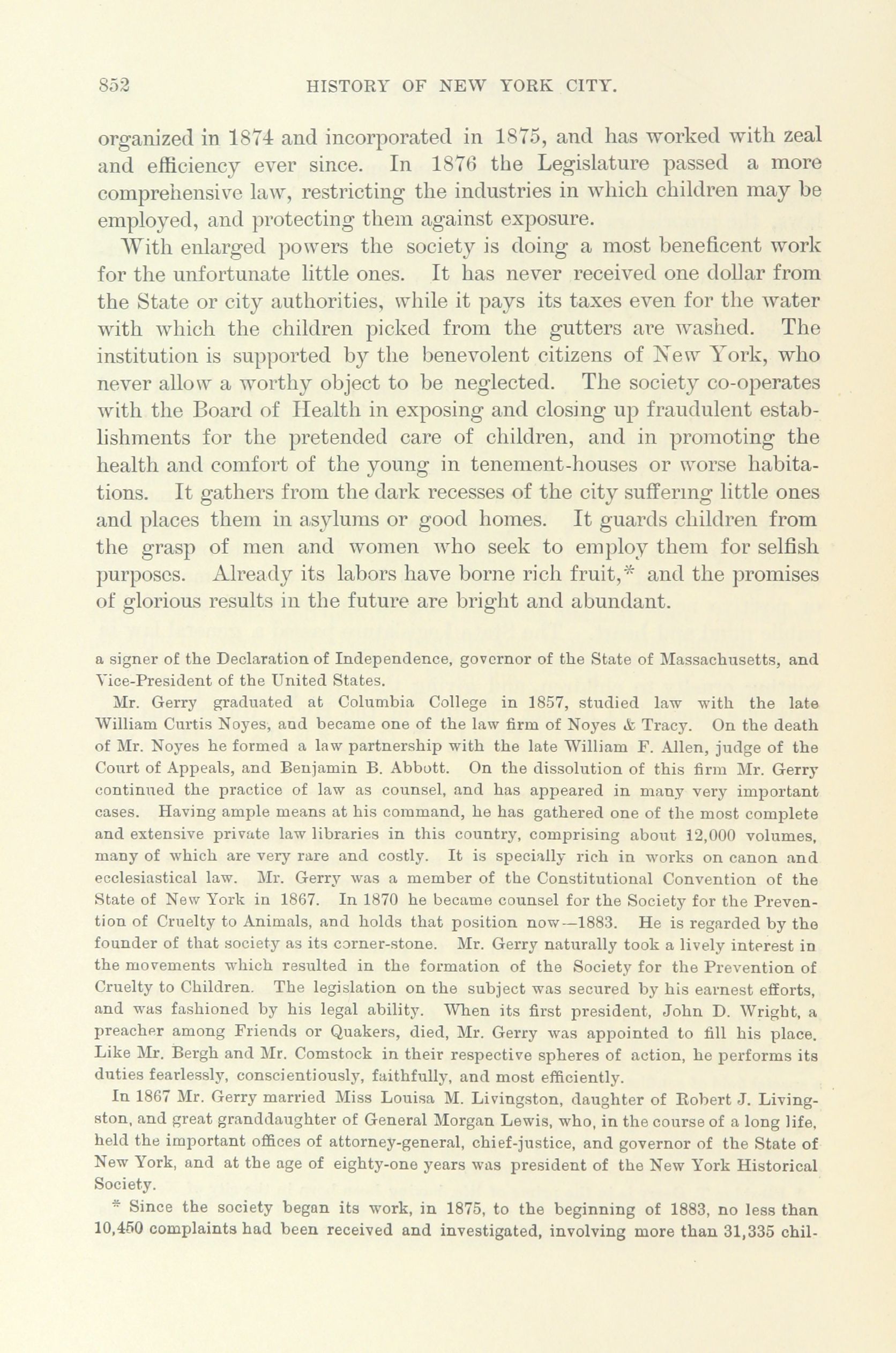 852 HISTORY OF NEW YORK CITY.

organized in 1874 and incorporated in 1875, and has worked with zeal and efficiency ever since. In 1876 the Legislature passed a more comprehensive law, restricting the industries in which children may be employed, and protecting them against exposure.

With enlarged powers the society is doing a most beneficent work for the unfortunate little ones. It has never received one dollar from the State or city authorities, while it pays its taxes even for the water with which the children picked from the gutters are washed. The institution is supported by the benevolent citizens of New York, who never allow a worthy object to be neglected. The society co-operates with the Board of Health in exposing and closing up fraudulent establishments for the pretended care of children, and in promoting the health and comfort of the young in tenement-houses or worse habitations. It gathers from the dark recesses of the city suffering little ones and places them in asylums or good homes. It guards children from the grasp of men and women who seek to employ them for selfish purposes. Already its labors have borne rich fruit,* and the promises of glorious results in the future are bright and abundant.

a signer of the Declaration of Independence, governor of the State of Massachusetts, and Vice-President of the United States.

Mr. Gerry graduated at Columbia College in 1857, studied law with the late William Curtis Noyes, and became one of the law firm of Noyes & Tracy. On the death of Mr. Noyes he formed a law partnership with the late William F. Allen, judge of the Court of Appeals, and Benjamin B. Abbott. On the dissolution of this firm Mr. Gerry continued the practice of law as counsel, and has appeared in many very important cases. Having ample means at his command, he has gathered one of the most complete and extensive private law libraries in this country, comprising about 12,000 volumes, many of which are very rare and costly. It is specially rich in works on canon and ecclesiastical law. Mr. Gerry was a member of the Constitutional Convention of the State of New York in 1867. In 1870 he became counsel for the Society for the Prevention of Cruelty to Animals, and holds that position now—1883. He is regarded by the founder of that society as its corner-stone. Mr. Gerry naturally took a lively interest in the movements which resulted in the formation of the Society for the Prevention of Cruelty to Children. The legislation on the subject was secured by his earnest efforts, and was fashioned by his legal ability. When its first president, John D. Wright, a preacher among Friends or Quakers, died, Mr. Gerry was appointed to fill his place. Like Mr. Bergh and Mr. Comstock in their respective spheres of action, he performs its duties fearlessly, conscientiously, faithfully, and most efficiently.

In 1867 Mr. Gerry married Miss Louisa M. Livingston, daughter of Robert J. Livingston, and great granddaughter of General Morgan Lewis, who, in the course of a long life, held the important offices of attorney-general, chief-justice, and governor of the State of New York, and at the age of eighty-one years was president of the New York Historical Society.

* Since the society began its work, in 1875, to the beginning of 1883, no less than 10,450 complaints had been received and investigated, involving more than 31,335 chil-